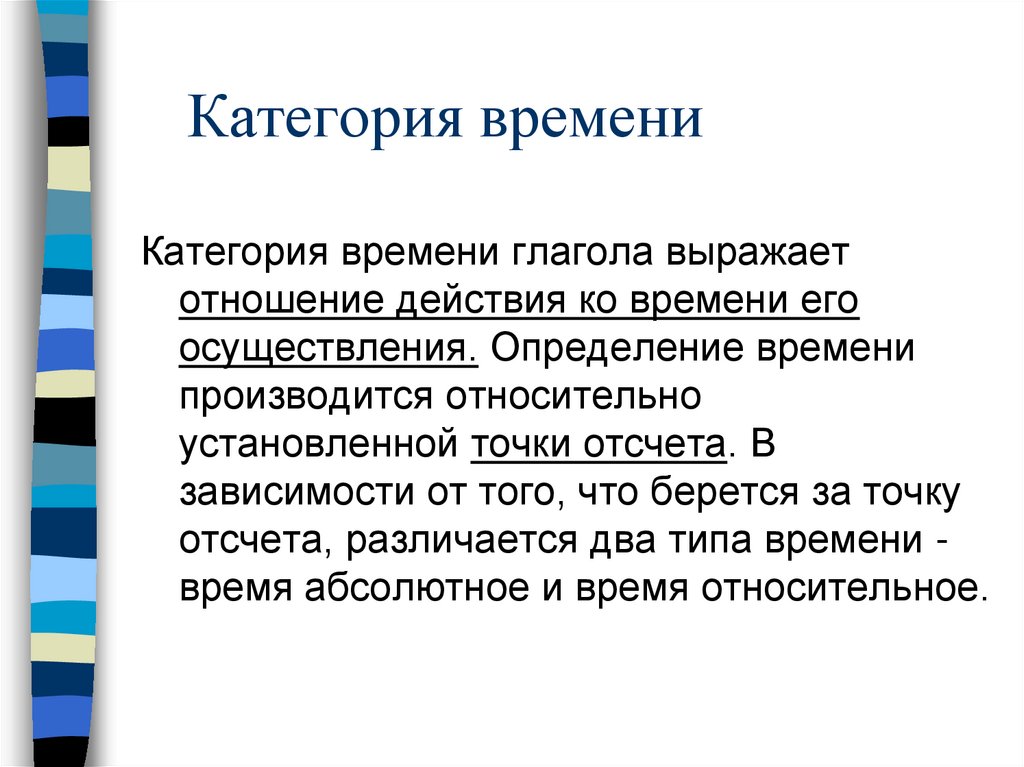 Категория времени

Категория времени глагола выражает отношение действия ко времени его осуществления. Определение времени производится относительно установленной точки отсчета. В зависимости от того, что берется за точку отсчета, различается два типа времени - время абсолютное и время относительное.